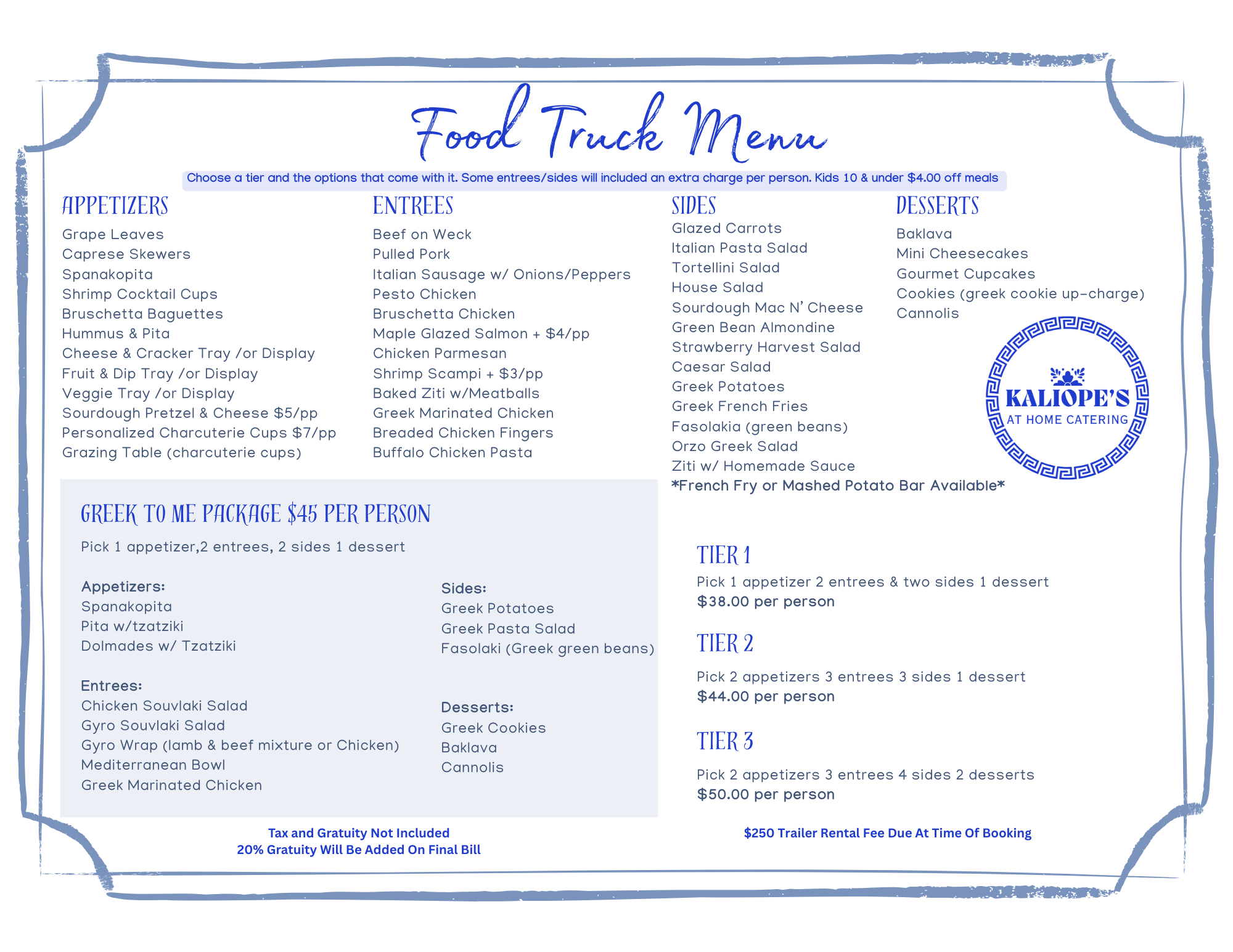 Food Truck Menu

Choose a tier and the options that come with it. Some entrees/sides will included an extra charge per person. Kids 10 & under $4.00 off meals

APPETIZERS
Grape Leaves
Caprese Skewers
Spanakopita
Shrimp Cocktail Cups
Bruschetta Baguettes
Hummus & Pita
Cheese & Cracker Tray /or Display
Fruit & Dip Tray /or Display
Veggie Tray /or Display
Sourdough Pretzel & Cheese $5/pp
Personalized Charcuterie Cups $7/pp
Grazing Table (charcuterie cups)

ENTREES
Beef on Weck
Pulled Pork
Italian Sausage w/ Onions/Peppers
Pesto Chicken
Bruschetta Chicken
Maple Glazed Salmon + $4/pp
Chicken Parmesan
Shrimp Scampi + $3/pp
Baked Ziti w/Meatballs
Greek Marinated Chicken
Breaded Chicken Fingers
Buffalo Chicken Pasta

SIDES
Glazed Carrots
Italian Pasta Salad
Tortellini Salad
House Salad
Sourdough Mac N' Cheese
Green Bean Almondine
Strawberry Harvest Salad
Caesar Salad
Greek Potatoes
Greek French Fries
Fasolakia (green beans)
Orzo Greek Salad
Ziti w/ Homemade Sauce
*French Fry or Mashed Potato Bar Available*

DESSERTS
Baklava
Mini Cheesecakes
Gourmet Cupcakes
Cookies (greek cookie up-charge)
Cannolis

KALIOPE'S
AT HOME CATERING

GREEK TO ME PACKAGE $45 PER PERSON
Pick 1 appetizer,2 entrees, 2 sides 1 dessert

Appetizers:
Spanakopita
Pita w/tzatziki
Dolmades w/ Tzatziki

Entrees:
Chicken Souvlaki Salad
Gyro Souvlaki Salad
Gyro Wrap (lamb & beef mixture or Chicken)
Mediterranean Bowl
Greek Marinated Chicken

Sides:
Greek Potatoes
Greek Pasta Salad
Fasolaki (Greek green beans)

Desserts:
Greek Cookies
Baklava
Cannolis

TIER 1
Pick 1 appetizer 2 entrees & two sides 1 dessert
$38.00 per person

TIER 2
Pick 2 appetizers 3 entrees 3 sides 1 dessert
$44.00 per person

TIER 3
Pick 2 appetizers 3 entrees 4 sides 2 desserts
$50.00 per person

Tax and Gratuity Not Included
20% Gratuity Will Be Added On Final Bill

$250 Trailer Rental Fee Due At Time Of Booking